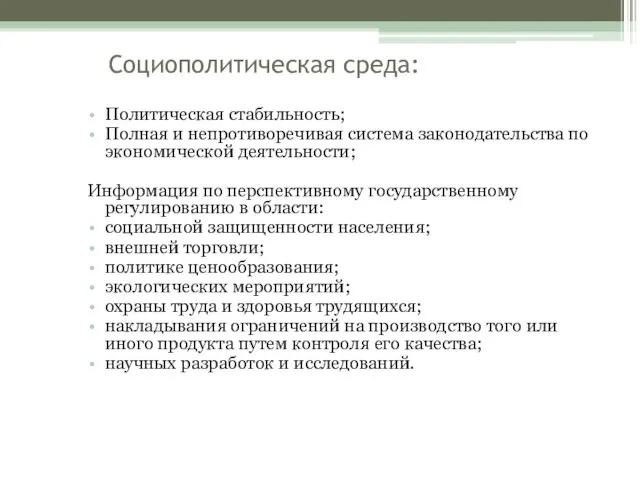 Социополитическая среда:

• Политическая стабильность;
• Полная и непротиворечивая система законодательства по экономической деятельности;

Информация по перспективному государственному регулированию в области:
• социальной защищенности населения;
• внешней торговли;
• политике ценообразования;
• экологических мероприятий;
• охраны труда и здоровья трудящихся;
• накладывания ограничений на производство того или иного продукта путем контроля его качества;
• научных разработок и исследований.